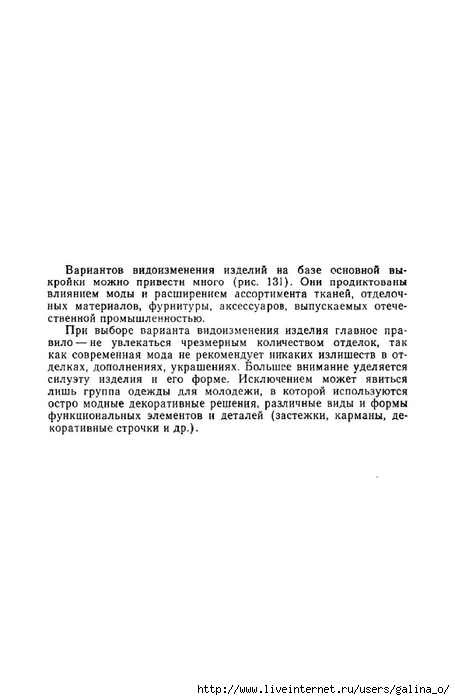 Вариантов видоизменения изделий на базе основной выкройки можно привести много (рис. 131). Они продиктованы влиянием моды и расширением ассортимента тканей, отделочных материалов, фурнитуры, аксессуаров, выпускаемых отечественной промышленностью.

При выборе варианта видоизменения изделия главное правило — не увлекаться чрезмерным количеством отделок, так как современная мода не рекомендует никаких излишеств в отделках, дополнениях, украшениях. Большее внимание уделяется силуэту изделия и его форме. Исключением может явиться лишь группа одежды для молодежи, в которой используются остро модные декоративные решения, различные виды и формы функциональных элементов и деталей (застежки, карманы, декоративные строчки и др.).

http://www.liveinternet.ru/users/galina_o/